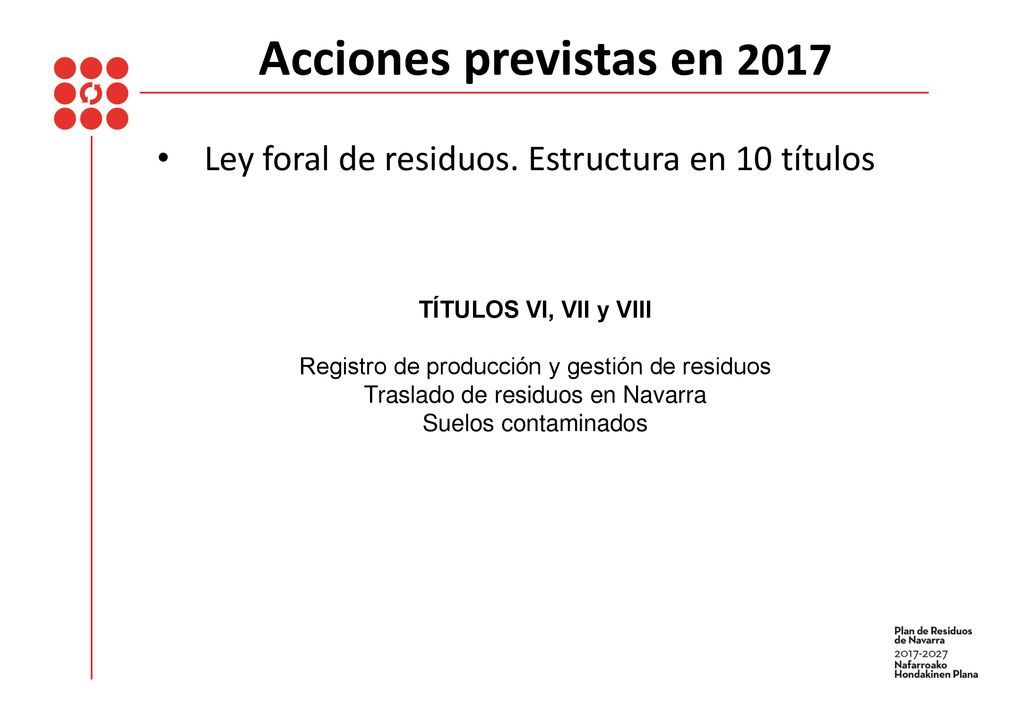 Acciones previstas en 2017

• Ley foral de residuos. Estructura en 10 títulos

TÍTULOS VI, VII y VIII

Registro de producción y gestión de residuos
Traslado de residuos en Navarra
Suelos contaminados

Plan de Residuos de Navarra
2017-2027
Nafarroako Hondakinen Plana